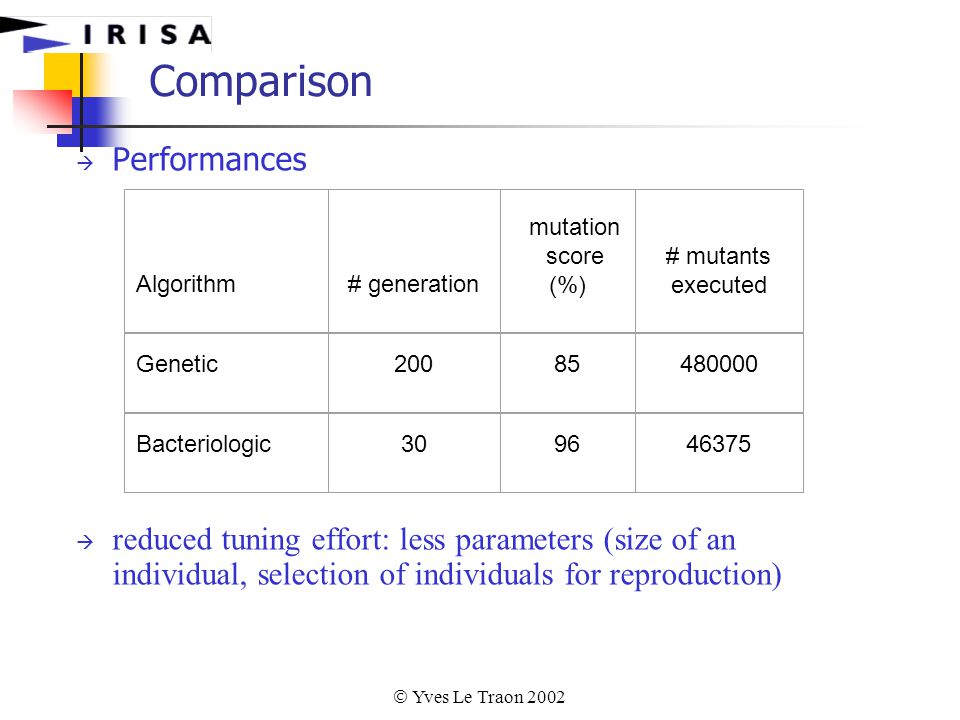 IRISA

Comparison

→ Performances

| Algorithm | # generation | mutation score (%) | # mutants executed |
|---|---|---|---|
| Genetic | 200 | 85 | 480000 |
| Bacteriologic | 30 | 96 | 46375 |

→ reduced tuning effort: less parameters (size of an individual, selection of individuals for reproduction)

© Yves Le Traon 2002